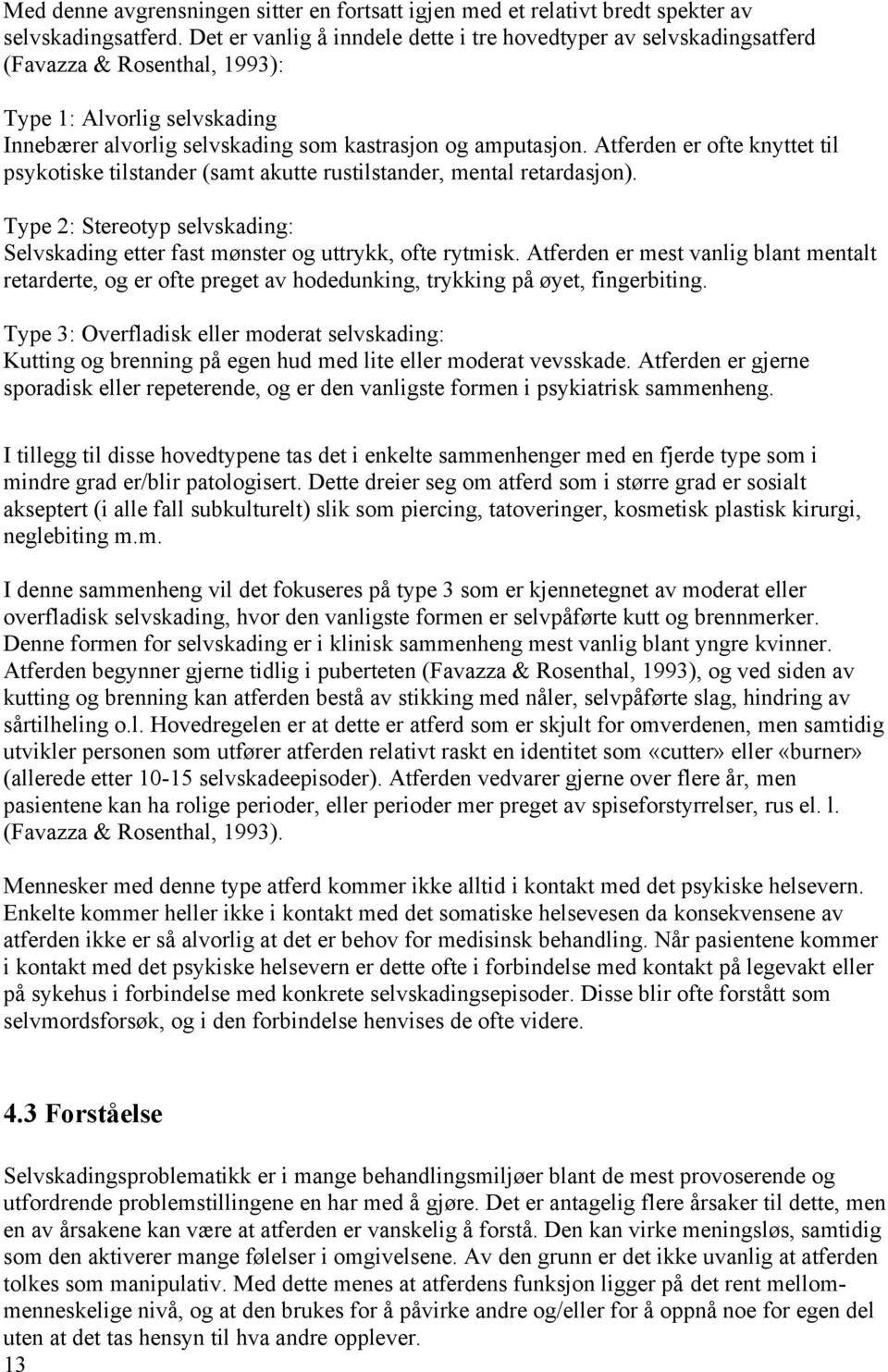 Med denne avgrensningen sitter en fortsatt igjen med et relativt bredt spekter av selvskadingsatferd. Det er vanlig å inndele dette i tre hovedtyper av selvskadingsatferd (Favazza & Rosenthal, 1993):

Type 1: Alvorlig selvskading
Innebærer alvorlig selvskading som kastrasjon og amputasjon. Atferden er ofte knyttet til psykotiske tilstander (samt akutte rustilstander, mental retardasjon).

Type 2: Stereotyp selvskading:
Selvskading etter fast mønster og uttrykk, ofte rytmisk. Atferden er mest vanlig blant mentalt retarderte, og er ofte preget av hodedunking, trykking på øyet, fingerbiting.

Type 3: Overfladisk eller moderat selvskading:
Kutting og brenning på egen hud med lite eller moderat vevsskade. Atferden er gjerne sporadisk eller repeterende, og er den vanligste formen i psykiatrisk sammenheng.

I tillegg til disse hovedtypene tas det i enkelte sammenhenger med en fjerde type som i mindre grad er/blir patologisert. Dette dreier seg om atferd som i større grad er sosialt akseptert (i alle fall subkulturelt) slik som piercing, tatoveringer, kosmetisk plastisk kirurgi, neglebiting m.m.

I denne sammenheng vil det fokuseres på type 3 som er kjennetegnet av moderat eller overfladisk selvskading, hvor den vanligste formen er selvpåførte kutt og brennmerker. Denne formen for selvskading er i klinisk sammenheng mest vanlig blant yngre kvinner. Atferden begynner gjerne tidlig i puberteten (Favazza & Rosenthal, 1993), og ved siden av kutting og brenning kan atferden bestå av stikking med nåler, selvpåførte slag, hindring av sårtilheling o.l. Hovedregelen er at dette er atferd som er skjult for omverdenen, men samtidig utvikler personen som utfører atferden relativt raskt en identitet som «cutter» eller «burner» (allerede etter 10-15 selvskadeepisoder). Atferden vedvarer gjerne over flere år, men pasientene kan ha rolige perioder, eller perioder mer preget av spiseforstyrrelser, rus el. l. (Favazza & Rosenthal, 1993).

Mennesker med denne type atferd kommer ikke alltid i kontakt med det psykiske helsevern. Enkelte kommer heller ikke i kontakt med det somatiske helsevesen da konsekvensene av atferden ikke er så alvorlig at det er behov for medisinsk behandling. Når pasientene kommer i kontakt med det psykiske helsevern er dette ofte i forbindelse med kontakt på legevakt eller på sykehus i forbindelse med konkrete selvskadingsepisoder. Disse blir ofte forstått som selvmordsforsøk, og i den forbindelse henvises de ofte videre.

4.3 Forståelse

Selvskadingsproblematikk er i mange behandlingsmiljøer blant de mest provoserende og utfordrende problemstillingene en har med å gjøre. Det er antagelig flere årsaker til dette, men en av årsakene kan være at atferden er vanskelig å forstå. Den kan virke meningsløs, samtidig som den aktiverer mange følelser i omgivelsene. Av den grunn er det ikke uvanlig at atferden tolkes som manipulativ. Med dette menes at atferdens funksjon ligger på det rent mellommenneskelige nivå, og at den brukes for å påvirke andre og/eller for å oppnå noe for egen del uten at det tas hensyn til hva andre opplever.
13